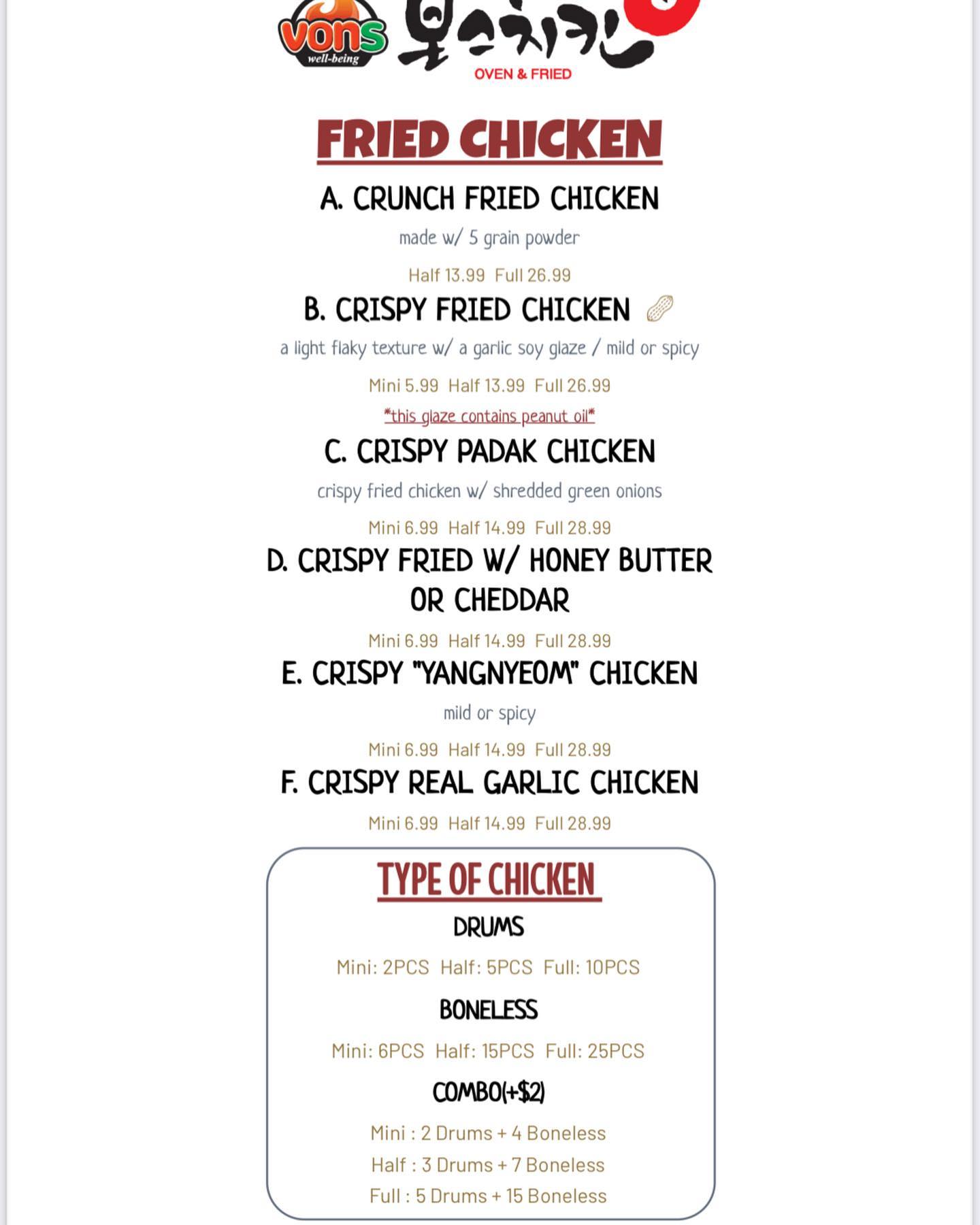 vons
well-being
본스치킨
OVEN & FRIED

FRIED CHICKEN

A. CRUNCH FRIED CHICKEN

made w/ 5 grain powder

Half 13.99 Full 26.99

B. CRISPY FRIED CHICKEN

a light flaky texture w/ a garlic soy glaze / mild or spicy

Mini 5.99 Half 13.99 Full 26.99

*this glaze contains peanut oil*

C. CRISPY PADAK CHICKEN

crispy fried chicken w/ shredded green onions

Mini 6.99 Half 14.99 Full 28.99

D. CRISPY FRIED W/ HONEY BUTTER OR CHEDDAR

Mini 6.99 Half 14.99 Full 28.99

E. CRISPY "YANGNYEOM" CHICKEN

mild or spicy

Mini 6.99 Half 14.99 Full 28.99

F. CRISPY REAL GARLIC CHICKEN

Mini 6.99 Half 14.99 Full 28.99

TYPE OF CHICKEN

DRUMS

Mini: 2PCS Half: 5PCS Full: 10PCS

BONELESS

Mini: 6PCS Half: 15PCS Full: 25PCS

COMBO(+$2)

Mini : 2 Drums + 4 Boneless
Half : 3 Drums + 7 Boneless
Full : 5 Drums + 15 Boneless